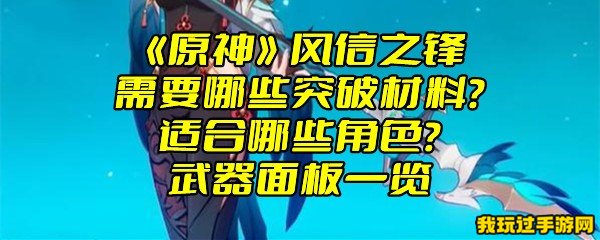 《原神》风信之锋
需要哪些突破材料?
适合哪些角色?
武器面板一览

我玩过手游网